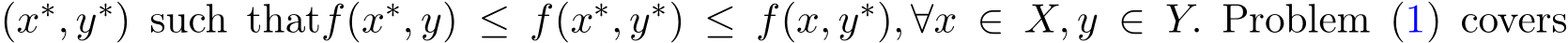 $(x^*, y^*)$ such that$f(x^*, y) \leq f(x^*, y^*) \leq f(x, y^*), \forall x \in X, y \in Y$. Problem (1) covers